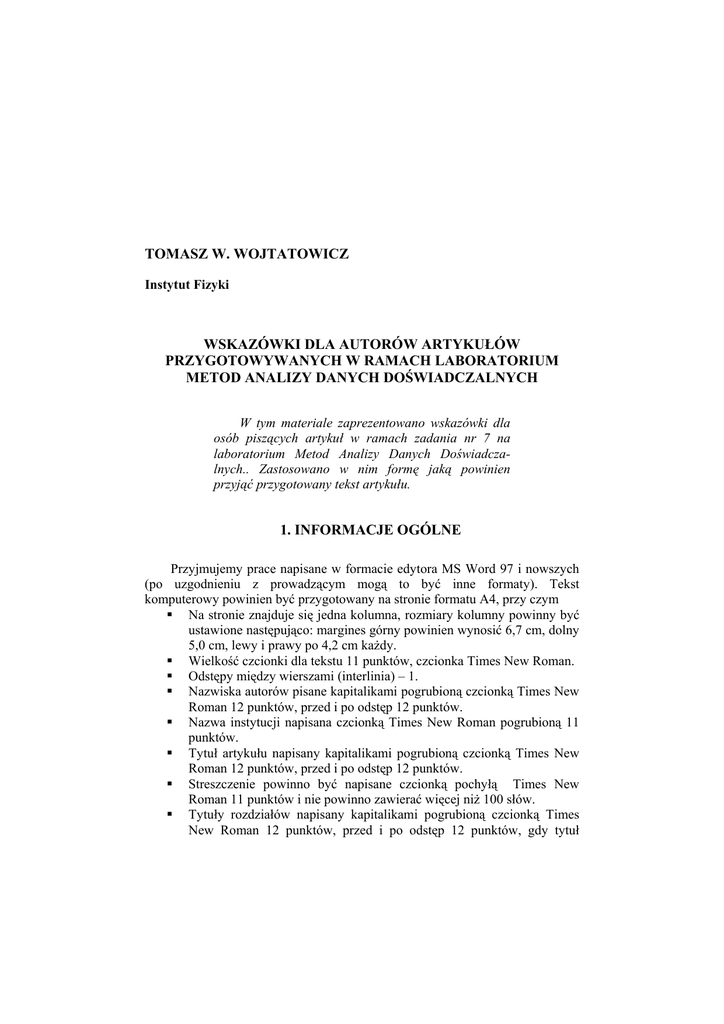 TOMASZ W. WOJTATOWICZ

Instytut Fizyki

WSKAZÓWKI DLA AUTORÓW ARTYKUŁÓW PRZYGOTOWYWANYCH W RAMACH LABORATORIUM METOD ANALIZY DANYCH DOŚWIADCZALNYCH

W tym materiale zaprezentowano wskazówki dla osób piszących artykuł w ramach zadania nr 7 na laboratorium Metod Analizy Danych Doświadczalnych.. Zastosowano w nim formę jaką powinien przyjąć przygotowany tekst artykułu.

1. INFORMACJE OGÓLNE

Przyjmujemy prace napisane w formacie edytora MS Word 97 i nowszych (po uzgodnieniu z prowadzącym mogą to być inne formaty). Tekst komputerowy powinien być przygotowany na stronie formatu A4, przy czym
▪ Na stronie znajduje się jedna kolumna, rozmiary kolumny powinny być ustawione następująco: margines górny powinien wynosić 6,7 cm, dolny 5,0 cm, lewy i prawy po 4,2 cm każdy.
▪ Wielkość czcionki dla tekstu 11 punktów, czcionka Times New Roman.
▪ Odstępy między wierszami (interlinia) – 1.
▪ Nazwiska autorów pisane kapitalikami pogrubioną czcionką Times New Roman 12 punktów, przed i po odstęp 12 punktów.
▪ Nazwa instytucji napisana czcionką Times New Roman pogrubioną 11 punktów.
▪ Tytuł artykułu napisany kapitalikami pogrubioną czcionką Times New Roman 12 punktów, przed i po odstęp 12 punktów.
▪ Streszczenie powinno być napisane czcionką pochyłą Times New Roman 11 punktów i nie powinno zawierać więcej niż 100 słów.
▪ Tytuły rozdziałów napisany kapitalikami pogrubioną czcionką Times New Roman 12 punktów, przed i po odstęp 12 punktów, gdy tytuł